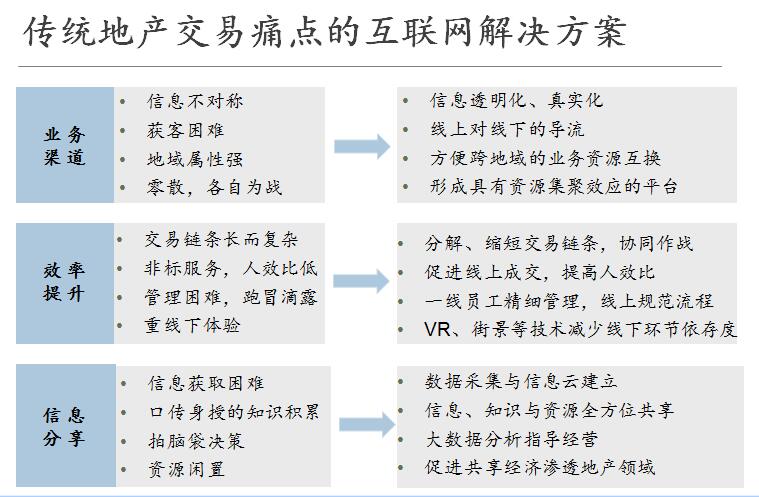 传统地产交易痛点的互联网解决方案

业务渠道

• 信息不对称
• 获客困难
• 地域属性强
• 零散，各自为战

• 信息透明化、真实化
• 线上对线下的导流
• 方便跨地域的业务资源互换
• 形成具有资源集聚效应的平台

效率提升

• 交易链条长而复杂
• 非标服务，人效比低
• 管理困难，跑冒滴露
• 重线下体验

• 分解、缩短交易链条，协同作战
• 促进线上成交，提高人效比
• 一线员工精细管理，线上规范流程
• VR、街景等技术减少线下环节依存度

信息分享

• 信息获取困难
• 口传身授的知识积累
• 拍脑袋决策
• 资源闲置

• 数据采集与信息云建立
• 信息、知识与资源全方位共享
• 大数据分析指导经营
• 促进共享经济渗透地产领域